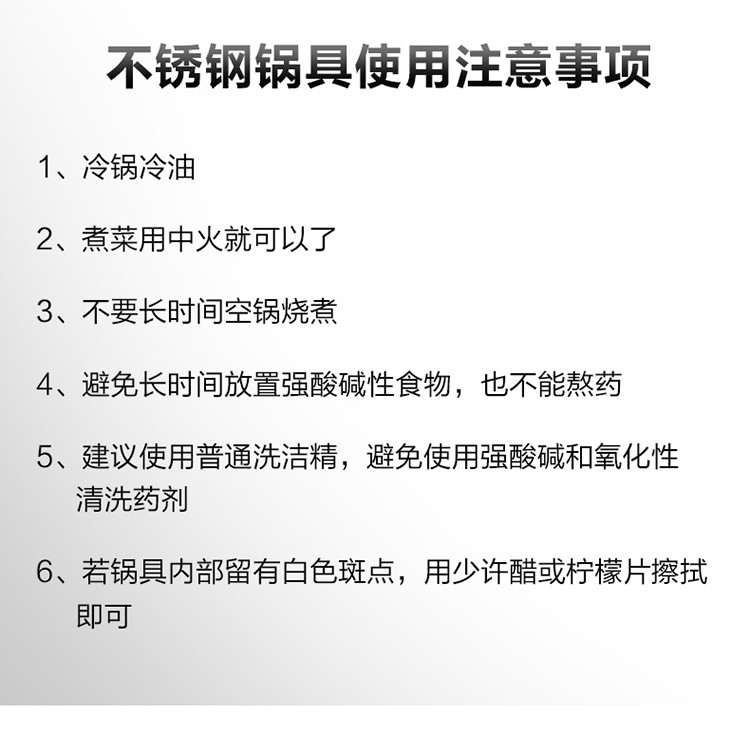 不锈钢锅具使用注意事项

1、冷锅冷油

2、煮菜用中火就可以了

3、不要长时间空锅烧煮

4、避免长时间放置强酸碱性食物，也不能熬药

5、建议使用普通洗洁精，避免使用强酸碱和氧化性清洗药剂

6、若锅具内部留有白色斑点，用少许醋或柠檬片擦拭即可